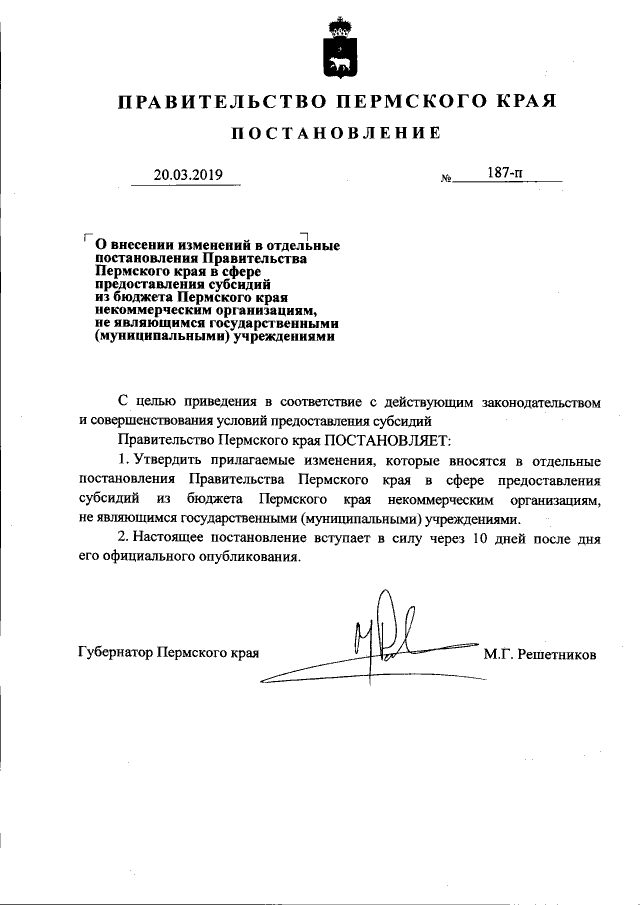 ПРАВИТЕЛЬСТВО ПЕРМСКОГО КРАЯ

ПОСТАНОВЛЕНИЕ

20.03.2019 № 187-п

О внесении изменений в отдельные постановления Правительства Пермского края в сфере предоставления субсидий из бюджета Пермского края некоммерческим организациям, не являющимся государственными (муниципальными) учреждениями

С целью приведения в соответствие с действующим законодательством и совершенствования условий предоставления субсидий

Правительство Пермского края ПОСТАНОВЛЯЕТ:

1. Утвердить прилагаемые изменения, которые вносятся в отдельные постановления Правительства Пермского края в сфере предоставления субсидий из бюджета Пермского края некоммерческим организациям, не являющимся государственными (муниципальными) учреждениями.

2. Настоящее постановление вступает в силу через 10 дней после дня его официального опубликования.

Губернатор Пермского края М.Г. Решетников